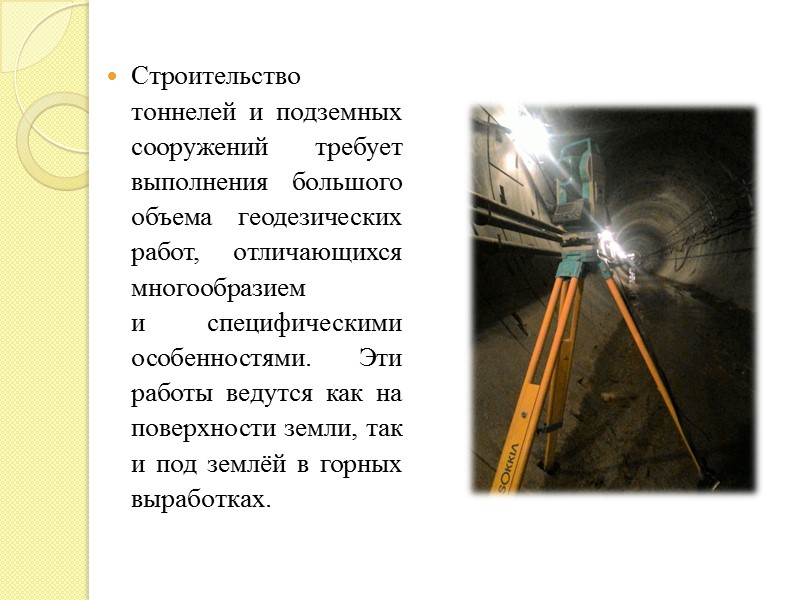 Строительство тоннелей и подземных сооружений требует выполнения большого объема геодезических работ, отличающихся многообразием и специфическими особенностями. Эти работы ведутся как на поверхности земли, так и под землёй в горных выработках.

SOKKIA